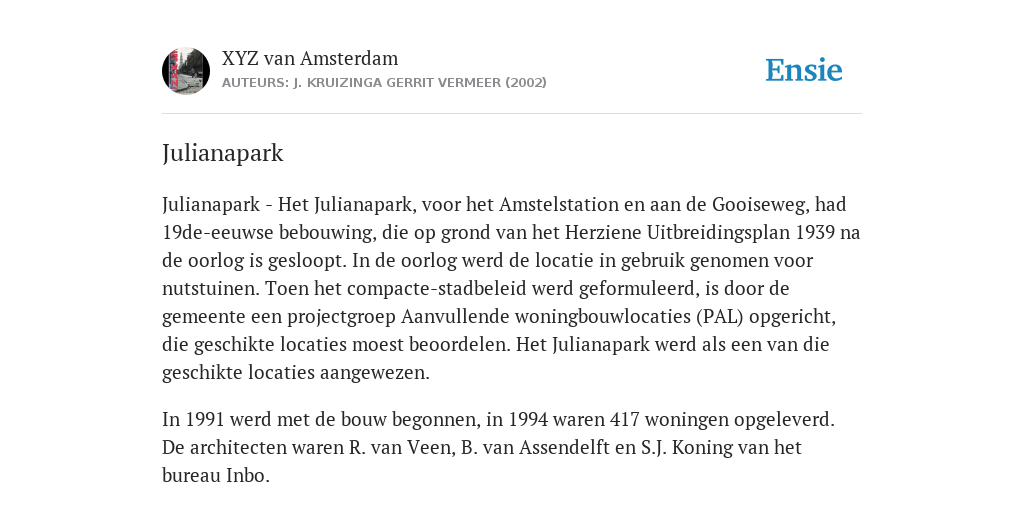 XYZ van Amsterdam
AUTEURS: J. KRUIZINGA GERRIT VERMEER (2002)

Ensie

Julianapark

Julianapark - Het Julianapark, voor het Amstelstation en aan de Gooiseweg, had 19de-eeuwse bebouwing, die op grond van het Herziene Uitbreidingsplan 1939 na de oorlog is gesloopt. In de oorlog werd de locatie in gebruik genomen voor nutstuinen. Toen het compacte-stadbeleid werd geformuleerd, is door de gemeente een projectgroep Aanvullende woningbouwlocaties (PAL) opgericht, die geschikte locaties moest beoordelen. Het Julianapark werd als een van die geschikte locaties aangewezen.

In 1991 werd met de bouw begonnen, in 1994 waren 417 woningen opgeleverd. De architecten waren R. van Veen, B. van Assendelft en S.J. Koning van het bureau Inbo.